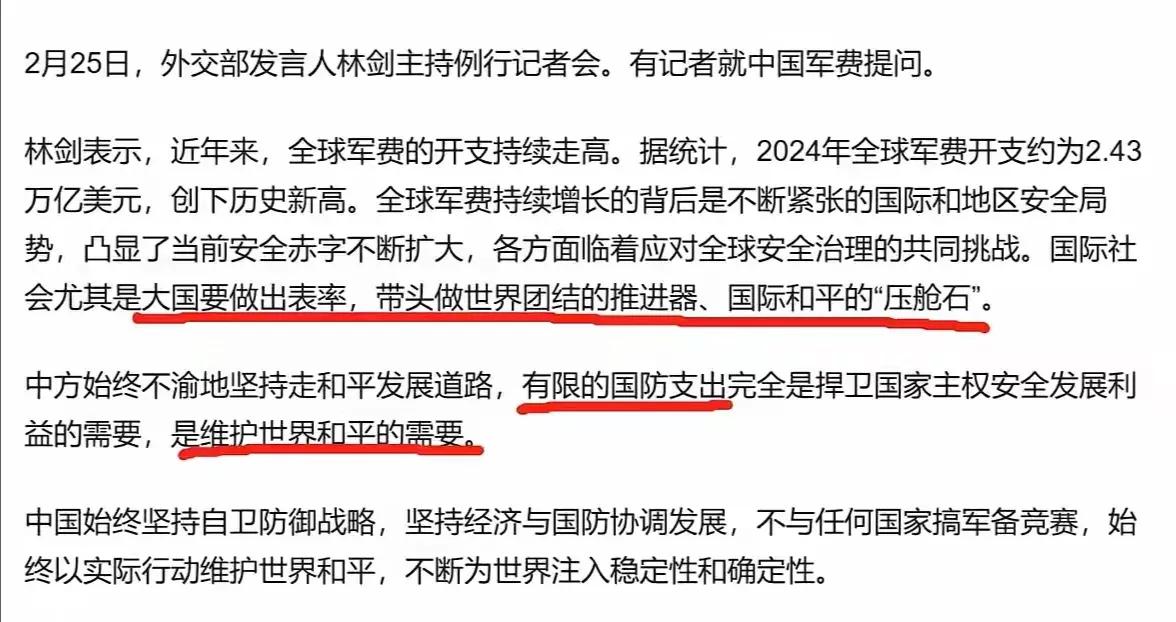 2月25日，外交部发言人林剑主持例行记者会。有记者就中国军费提问。

林剑表示，近年来，全球军费的开支持续走高。据统计，2024年全球军费开支约为2.43万亿美元，创下历史新高。全球军费持续增长的背后是不断紧张的国际和地区安全局势，凸显了当前安全赤字不断扩大，各方面临着应对全球安全治理的共同挑战。国际社会尤其是大国要做出表率，带头做世界团结的推进器、国际和平的“压舱石”。

中方始终不渝地坚持走和平发展道路，有限的国防支出完全是捍卫国家主权安全发展利益的需要，是维护世界和平的需要。

中国始终坚持自卫防御战略，坚持经济与国防协调发展，不与任何国家搞军备竞赛，始终以实际行动维护世界和平，不断为世界注入稳定性和确定性。